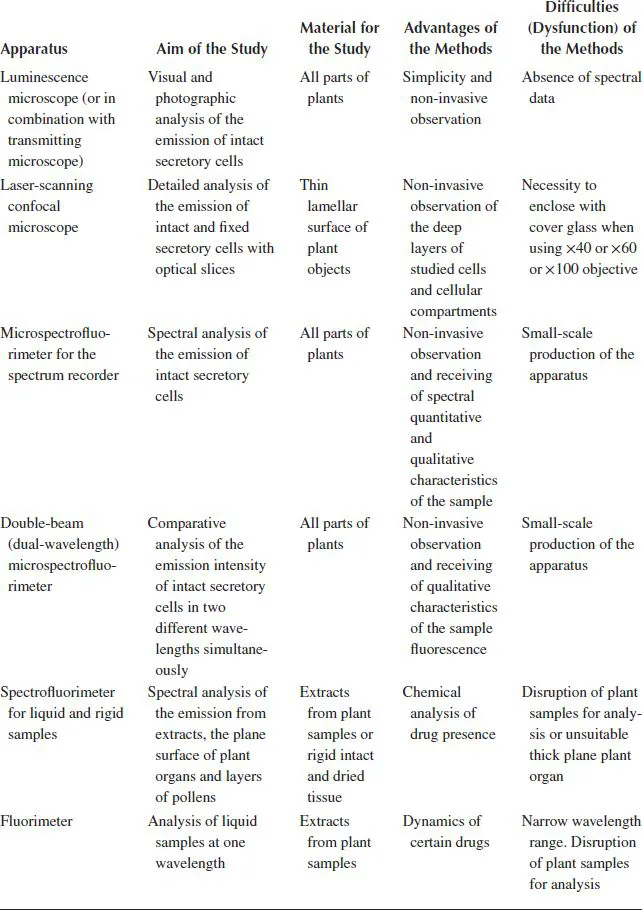 | Apparatus | Aim of the Study | Material for the Study | Advantages of the Methods | Difficulties (Dysfunction) of the Methods |
|---|---|---|---|---|
| Luminescence microscope (or in combination with transmitting microscope) | Visual and photographic analysis of the emission of intact secretory cells | All parts of plants | Simplicity and non-invasive observation | Absence of spectral data |
| Laser-scanning confocal microscope | Detailed analysis of the emission of intact and fixed secretory cells with optical slices | Thin lamellar surface of plant objects | Non-invasive observation of the deep layers of studied cells and cellular compartments | Necessity to enclose with cover glass when using ×40 or ×60 or ×100 objective |
| Microspectrofluorimeter for the spectrum recorder | Spectral analysis of the emission of intact secretory cells | All parts of plants | Non-invasive observation and receiving of spectral quantitative and qualitative characteristics of the sample | Small-scale production of the apparatus |
| Double-beam (dual-wavelength) microspectrofluorimeter | Comparative analysis of the emission intensity of intact secretory cells in two different wavelengths simultaneously | All parts of plants | Non-invasive observation and receiving of qualitative characteristics of the sample fluorescence | Small-scale production of the apparatus |
| Spectrofluorimeter for liquid and rigid samples | Spectral analysis of the emission from extracts, the plane surface of plant organs and layers of pollens | Extracts from plant samples or rigid intact and dried tissue | Chemical analysis of drug presence | Disruption of plant samples for analysis or unsuitable thick plane plant organ |
| Fluorimeter | Analysis of liquid samples at one wavelength | Extracts from plant samples | Dynamics of certain drugs | Narrow wavelength range. Disruption of plant samples for analysis |